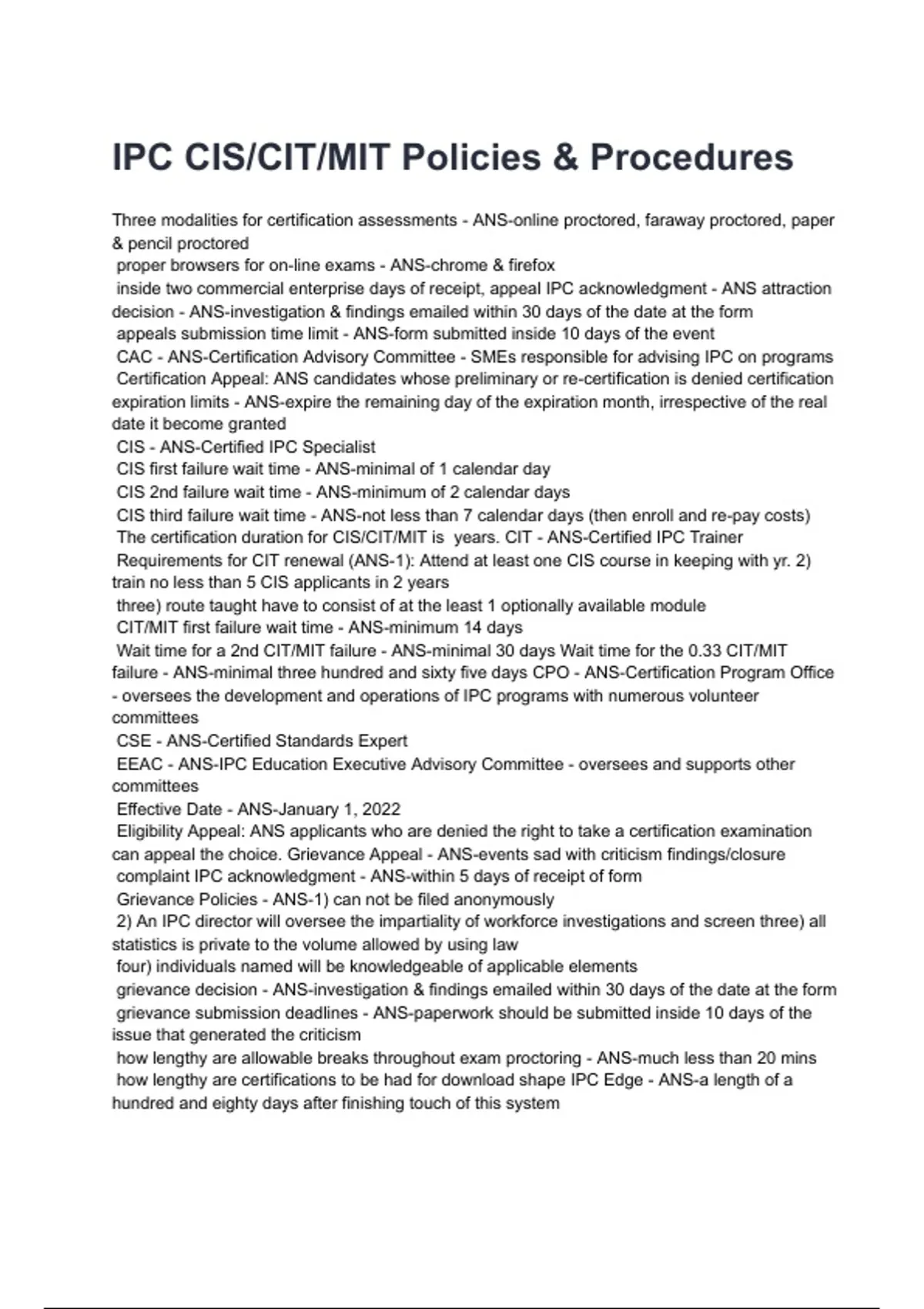 IPC CIS/CIT/MIT Policies & Procedures

Three modalities for certification assessments - ANS-online proctored, faraway proctored, paper & pencil proctored
proper browsers for on-line exams - ANS-chrome & firefox
inside two commercial enterprise days of receipt, appeal IPC acknowledgment - ANS attraction decision - ANS-investigation & findings emailed within 30 days of the date at the form
appeals submission time limit - ANS-form submitted inside 10 days of the event
CAC - ANS-Certification Advisory Committee - SMEs responsible for advising IPC on programs
Certification Appeal: ANS candidates whose preliminary or re-certification is denied certification expiration limits - ANS-expire the remaining day of the expiration month, irrespective of the real date it become granted
CIS - ANS-Certified IPC Specialist
CIS first failure wait time - ANS-minimal of 1 calendar day
CIS 2nd failure wait time - ANS-minimum of 2 calendar days
CIS third failure wait time - ANS-not less than 7 calendar days (then enroll and re-pay costs)
The certification duration for CIS/CIT/MIT is years. CIT - ANS-Certified IPC Trainer
Requirements for CIT renewal (ANS-1): Attend at least one CIS course in keeping with yr. 2) train no less than 5 CIS applicants in 2 years
three) route taught have to consist of at the least 1 optionally available module
CIT/MIT first failure wait time - ANS-minimum 14 days
Wait time for a 2nd CIT/MIT failure - ANS-minimal 30 days Wait time for the 0.33 CIT/MIT failure - ANS-minimal three hundred and sixty five days CPO - ANS-Certification Program Office - oversees the development and operations of IPC programs with numerous volunteer committees
CSE - ANS-Certified Standards Expert
EEAC - ANS-IPC Education Executive Advisory Committee - oversees and supports other committees
Effective Date - ANS-January 1, 2022
Eligibility Appeal: ANS applicants who are denied the right to take a certification examination can appeal the choice. Grievance Appeal - ANS-events sad with criticism findings/closure
complaint IPC acknowledgment - ANS-within 5 days of receipt of form
Grievance Policies - ANS-1) can not be filed anonymously
2) An IPC director will oversee the impartiality of workforce investigations and screen three) all statistics is private to the volume allowed by using law
four) individuals named will be knowledgeable of applicable elements
grievance decision - ANS-investigation & findings emailed within 30 days of the date at the form
grievance submission deadlines - ANS-paperwork should be submitted inside 10 days of the issue that generated the criticism
how lengthy are allowable breaks throughout exam proctoring - ANS-much less than 20 mins
how lengthy are certifications to be had for download shape IPC Edge - ANS-a length of a hundred and eighty days after finishing touch of this system